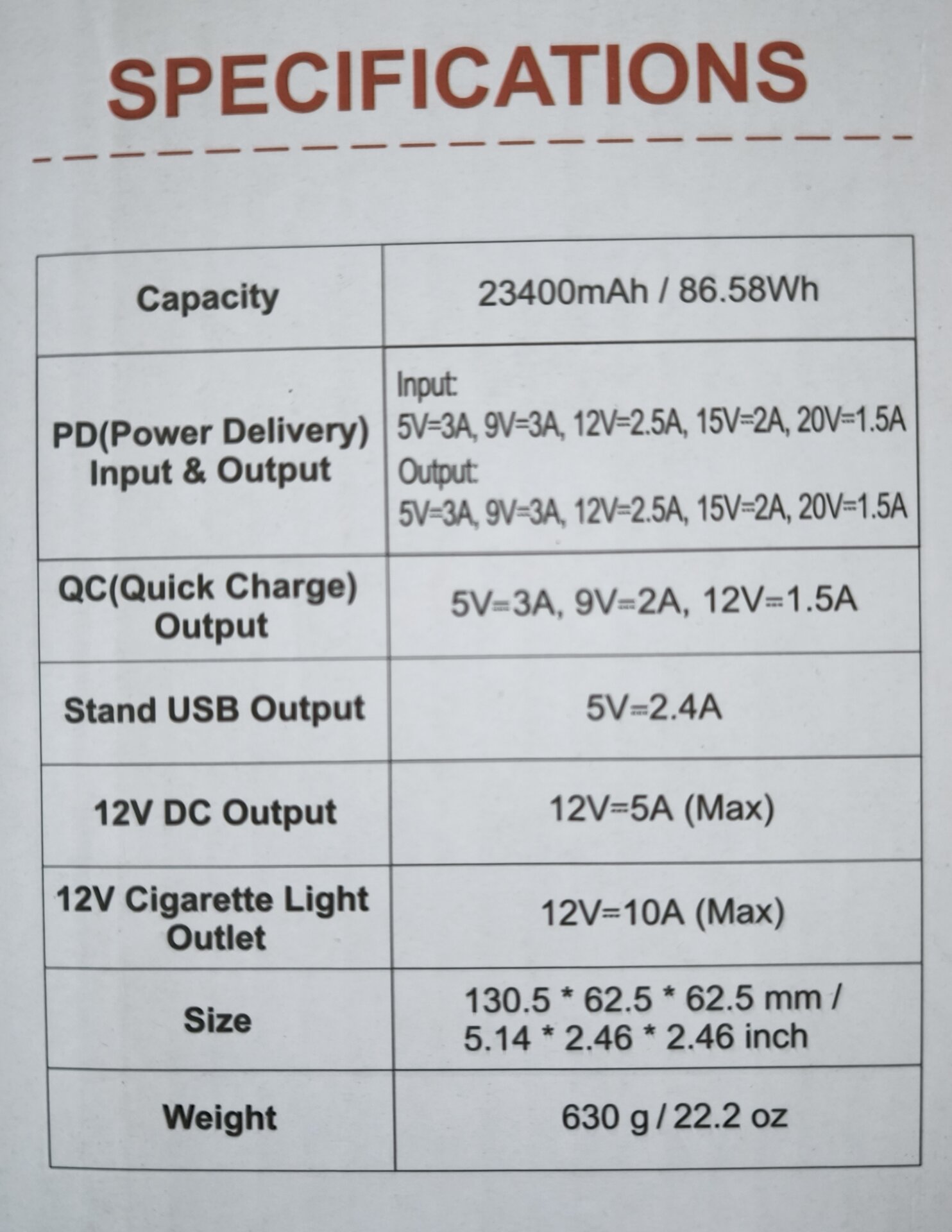 SPECIFICATIONS

| Capacity | 23400mAh / 86.58Wh |
|---|---|
| PD(Power Delivery) Input & Output | Input: 5V=3A, 9V=3A, 12V=2.5A, 15V=2A, 20V=1.5A Output: 5V=3A, 9V=3A, 12V=2.5A, 15V=2A, 20V=1.5A |
| QC(Quick Charge) Output | 5V=3A, 9V=2A, 12V=1.5A |
| Stand USB Output | 5V=2.4A |
| 12V DC Output | 12V=5A (Max) |
| 12V Cigarette Light Outlet | 12V=10A (Max) |
| Size | 130.5 * 62.5 * 62.5 mm / 5.14 * 2.46 * 2.46 inch |
| Weight | 630 g / 22.2 oz |